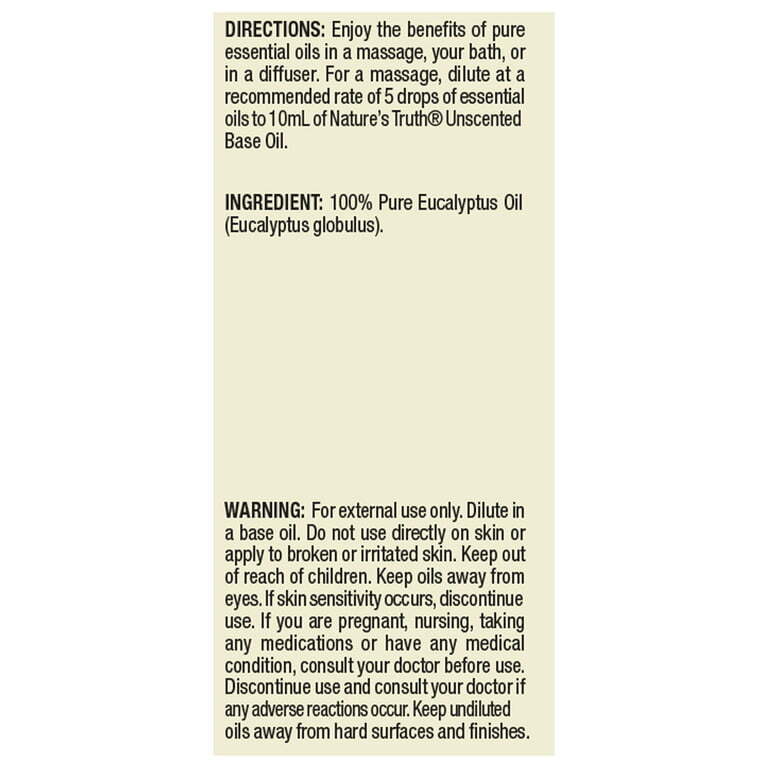 DIRECTIONS: Enjoy the benefits of pure essential oils in a massage, your bath, or in a diffuser. For a massage, dilute at a recommended rate of 5 drops of essential oils to 10mL of Nature's Truth® Unscented Base Oil.

INGREDIENT: 100% Pure Eucalyptus Oil (Eucalyptus globulus).

WARNING: For external use only. Dilute in a base oil. Do not use directly on skin or apply to broken or irritated skin. Keep out of reach of children. Keep oils away from eyes. If skin sensitivity occurs, discontinue use. If you are pregnant, nursing, taking any medications or have any medical condition, consult your doctor before use. Discontinue use and consult your doctor if any adverse reactions occur. Keep undiluted oils away from hard surfaces and finishes.